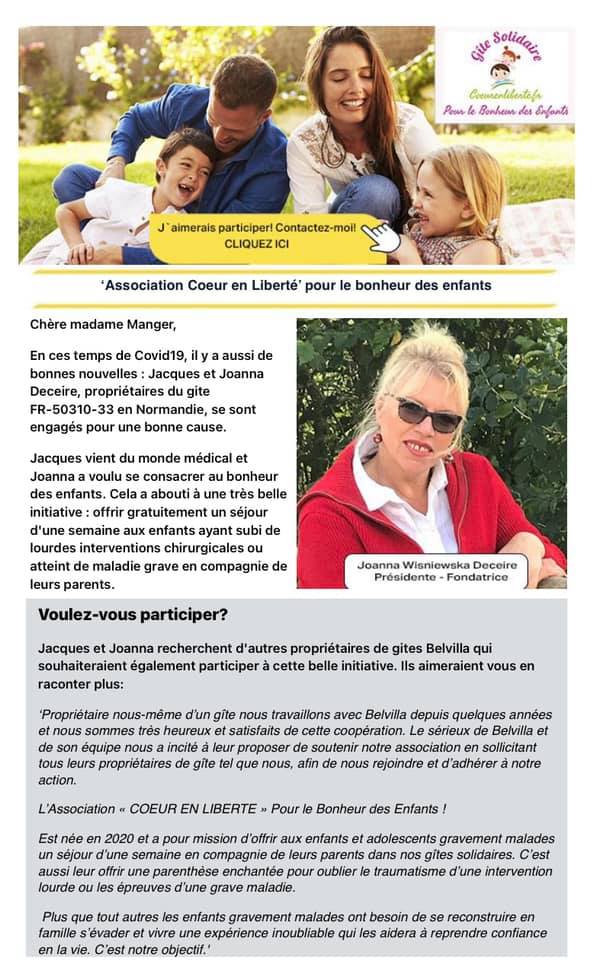 Gîte Solidaire
Coeurenliberte.fr
Pour le Bonheur des Enfants

J`aimerais participer! Contactez-moi!
CLIQUEZ ICI

'Association Coeur en Liberté' pour le bonheur des enfants

Chère madame Manger,

En ces temps de Covid19, il y a aussi de bonnes nouvelles : Jacques et Joanna Deceire, propriétaires du gite FR-50310-33 en Normandie, se sont engagés pour une bonne cause.

Jacques vient du monde médical et Joanna a voulu se consacrer au bonheur des enfants. Cela a abouti à une très belle initiative : offrir gratuitement un séjour d'une semaine aux enfants ayant subi de lourdes interventions chirurgicales ou atteint de maladie grave en compagnie de leurs parents.

Joanna Wisniewska Deceire
Présidente - Fondatrice

Voulez-vous participer?

Jacques et Joanna recherchent d'autres propriétaires de gites Belvilla qui souhaiteraient également participer à cette belle initiative. Ils aimeraient vous en raconter plus:

'Propriétaire nous-même d'un gîte nous travaillons avec Belvilla depuis quelques années et nous sommes très heureux et satisfaits de cette coopération. Le sérieux de Belvilla et de son équipe nous a incité à leur proposer de soutenir notre association en sollicitant tous leurs propriétaires de gîte tel que nous, afin de nous rejoindre et d'adhérer à notre action.

L'Association « COEUR EN LIBERTE » Pour le Bonheur des Enfants !

Est née en 2020 et a pour mission d'offrir aux enfants et adolescents gravement malades un séjour d'une semaine en compagnie de leurs parents dans nos gîtes solidaires. C'est aussi leur offrir une parenthèse enchantée pour oublier le traumatisme d'une intervention lourde ou les épreuves d'une grave maladie.

Plus que tout autres les enfants gravement malades ont besoin de se reconstruire en famille s'évader et vivre une expérience inoubliable qui les aidera à reprendre confiance en la vie. C'est notre objectif.'